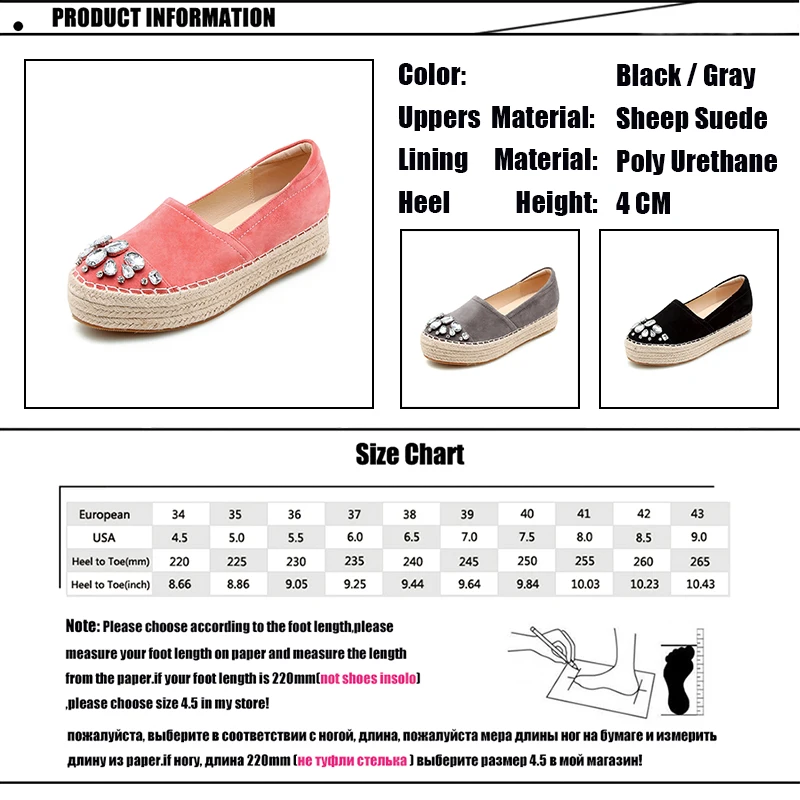 PRODUCT INFORMATION

Color: Black / Gray
Uppers Material: Sheep Suede
Lining Material: Poly Urethane
Heel Height: 4 CM

Size Chart

| European | 34 | 35 | 36 | 37 | 38 | 39 | 40 | 41 | 42 | 43 |
|---|---|---|---|---|---|---|---|---|---|---|
| USA | 4.5 | 5.0 | 5.5 | 6.0 | 6.5 | 7.0 | 7.5 | 8.0 | 8.5 | 9.0 |
| Heel to Toe(mm) | 220 | 225 | 230 | 235 | 240 | 245 | 250 | 255 | 260 | 265 |
| Heel to Toe(inch) | 8.66 | 8.86 | 9.05 | 9.25 | 9.44 | 9.64 | 9.84 | 10.03 | 10.23 | 10.43 |

Note: Please choose according to the foot length,please measure your foot length on paper and measure the length from the paper.if your foot length is 220mm(not shoes insolo) ,please choose size 4.5 in my store!

пожалуйста, выберите в соответствии с ногой, длина, пожалуйста мера длины ног на бумаге и измерить длину из paper.if ногу, длина 220mm (не туфли стелька ) выберите размер 4.5 в мой магазин!